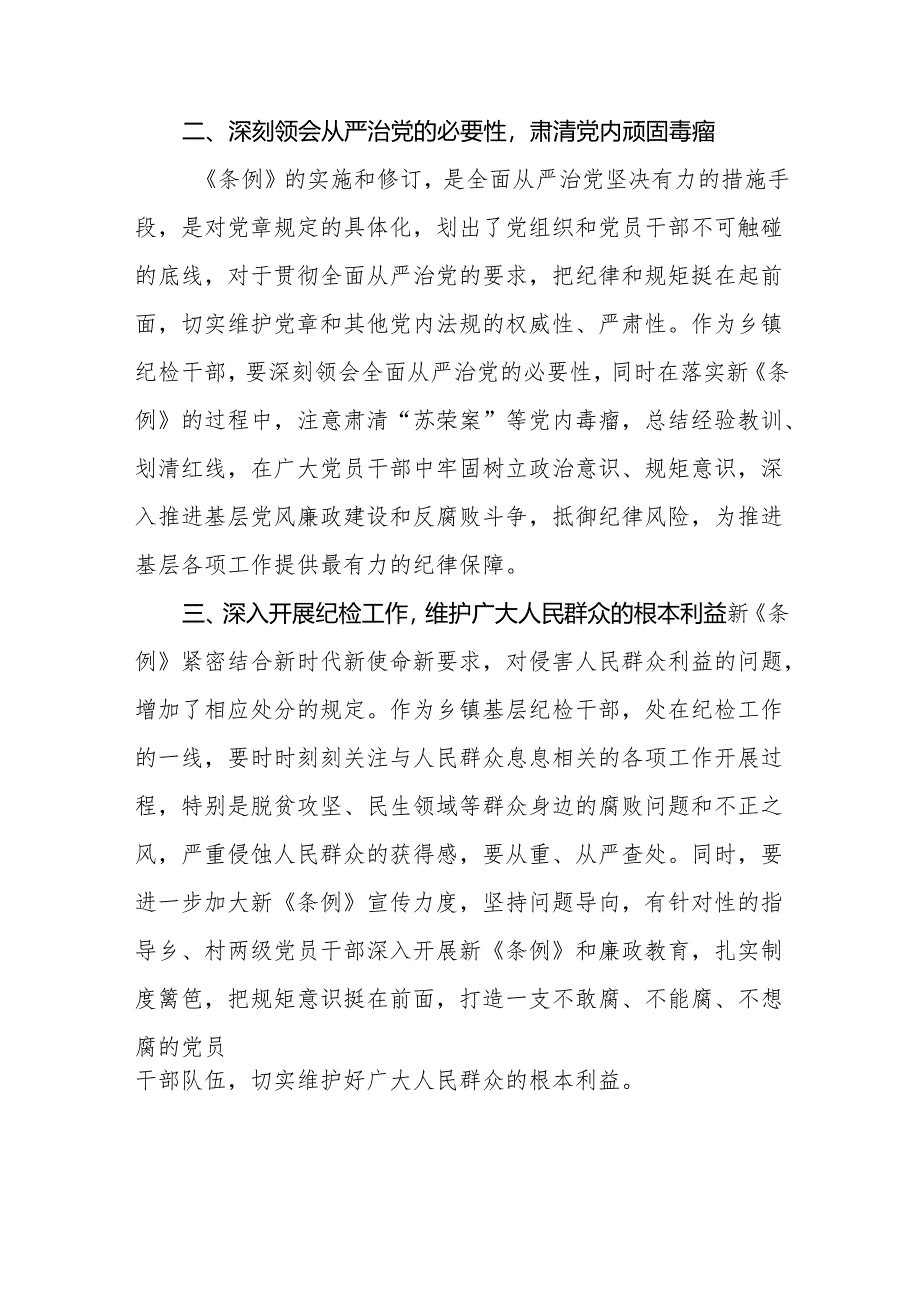 二、深刻领会从严治党的必要性，肃清党内顽固毒瘤

《条例》的实施和修订，是全面从严治党坚决有力的措施手段，是对党章规定的具体化，划出了党组织和党员干部不可触碰的底线，对于贯彻全面从严治党的要求，把纪律和规矩挺在起前面，切实维护党章和其他党内法规的权威性、严肃性。作为乡镇纪检干部，要深刻领会全面从严治党的必要性，同时在落实新《条例》的过程中，注意肃清“苏荣案”等党内毒瘤，总结经验教训、划清红线，在广大党员干部中牢固树立政治意识、规矩意识，深入推进基层党风廉政建设和反腐败斗争，抵御纪律风险，为推进基层各项工作提供最有力的纪律保障。

三、深入开展纪检工作，维护广大人民群众的根本利益新《条例》紧密结合新时代新使命新要求，对侵害人民群众利益的问题，增加了相应处分的规定。作为乡镇基层纪检干部，处在纪检工作的一线，要时时刻刻关注与人民群众息息相关的各项工作开展过程，特别是脱贫攻坚、民生领域等群众身边的腐败问题和不正之风，严重侵蚀人民群众的获得感，要从重、从严查处。同时，要进一步加大新《条例》宣传力度，坚持问题导向，有针对性的指导乡、村两级党员干部深入开展新《条例》和廉政教育，扎实制度篱笆，把规矩意识挺在前面，打造一支不敢腐、不能腐、不想腐的党员
干部队伍，切实维护好广大人民群众的根本利益。